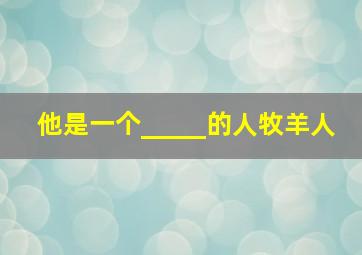 他是一个_____的人牧羊人